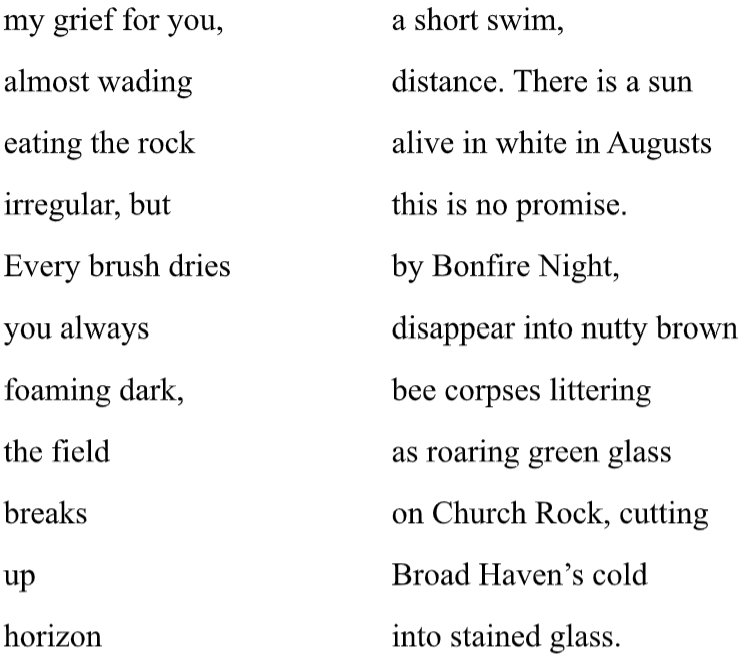 my grief for you,
almost wading
eating the rock
irregular, but
Every brush dries
you always
foaming dark,
the field
breaks
up
horizon

a short swim,
distance. There is a sun
alive in white in Augusts
this is no promise.
by Bonfire Night,
disappear into nutty brown
bee corpses littering
as roaring green glass
on Church Rock, cutting
Broad Haven's cold
into stained glass.